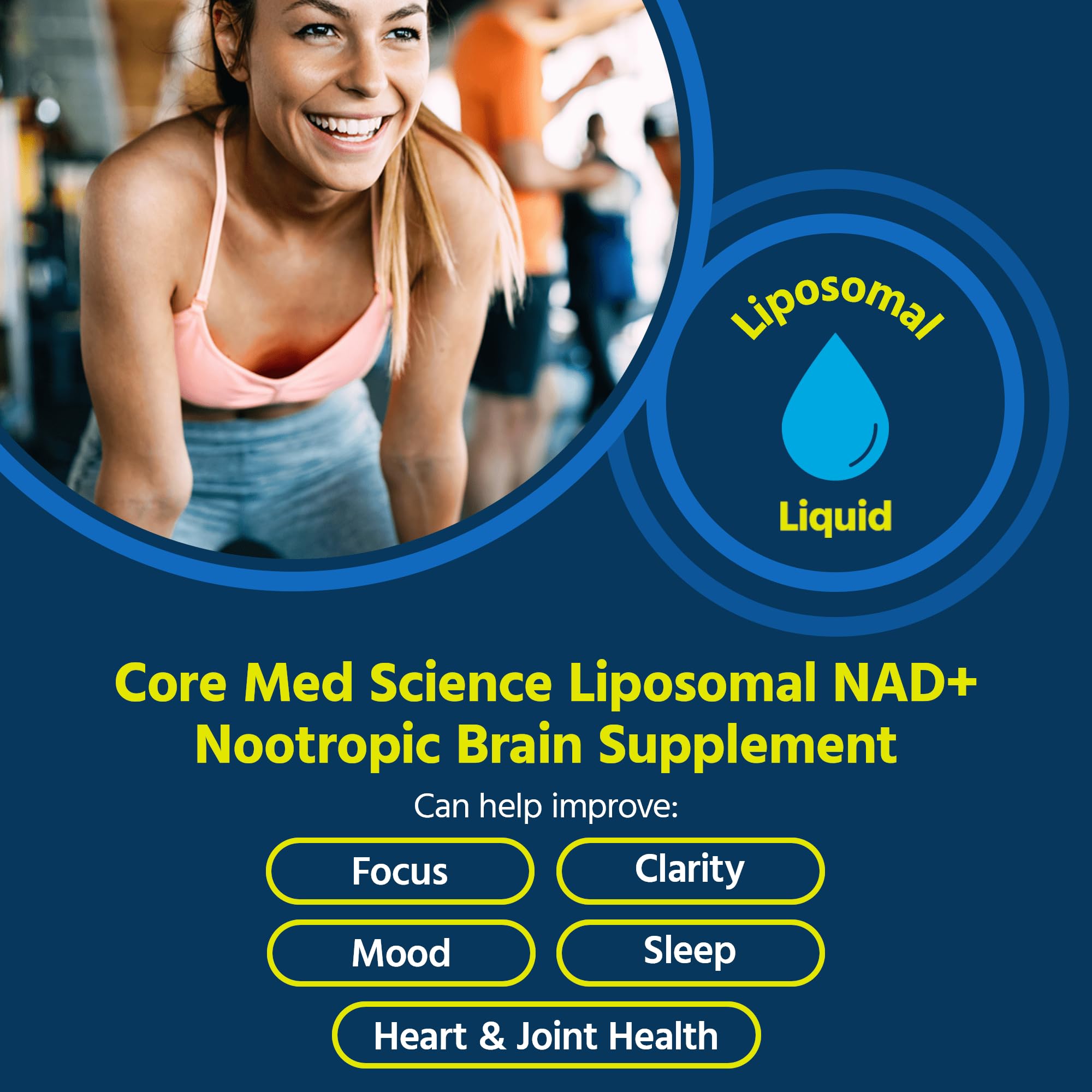 Liposomal

Liquid

Core Med Science Liposomal NAD+
Nootropic Brain Supplement

Can help improve:

Focus

Clarity

Mood

Sleep

Heart & Joint Health